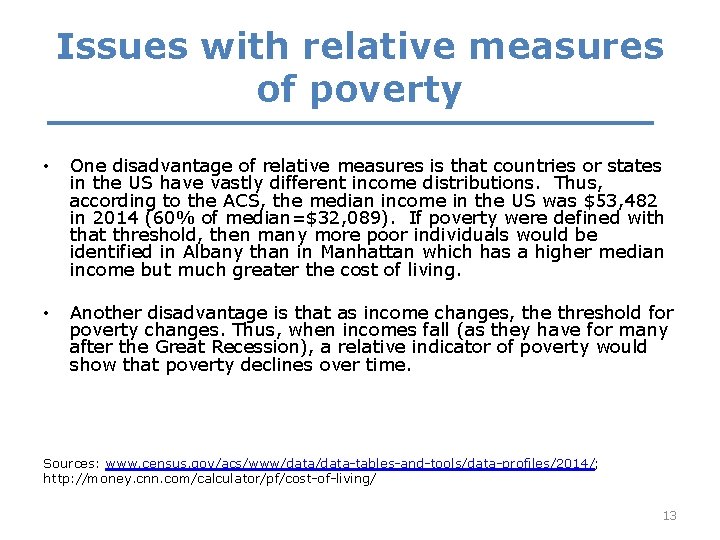 Issues with relative measures of poverty

• One disadvantage of relative measures is that countries or states in the US have vastly different income distributions. Thus, according to the ACS, the median income in the US was \$53,482 in 2014 (60% of median=\$32,089). If poverty were defined with that threshold, then many more poor individuals would be identified in Albany than in Manhattan which has a higher median income but much greater the cost of living.

• Another disadvantage is that as income changes, the threshold for poverty changes. Thus, when incomes fall (as they have for many after the Great Recession), a relative indicator of poverty would show that poverty declines over time.

Sources: www.census.gov/acs/www/data/data-tables-and-tools/data-profiles/2014/; http://money.cnn.com/calculator/pf/cost-of-living/

13